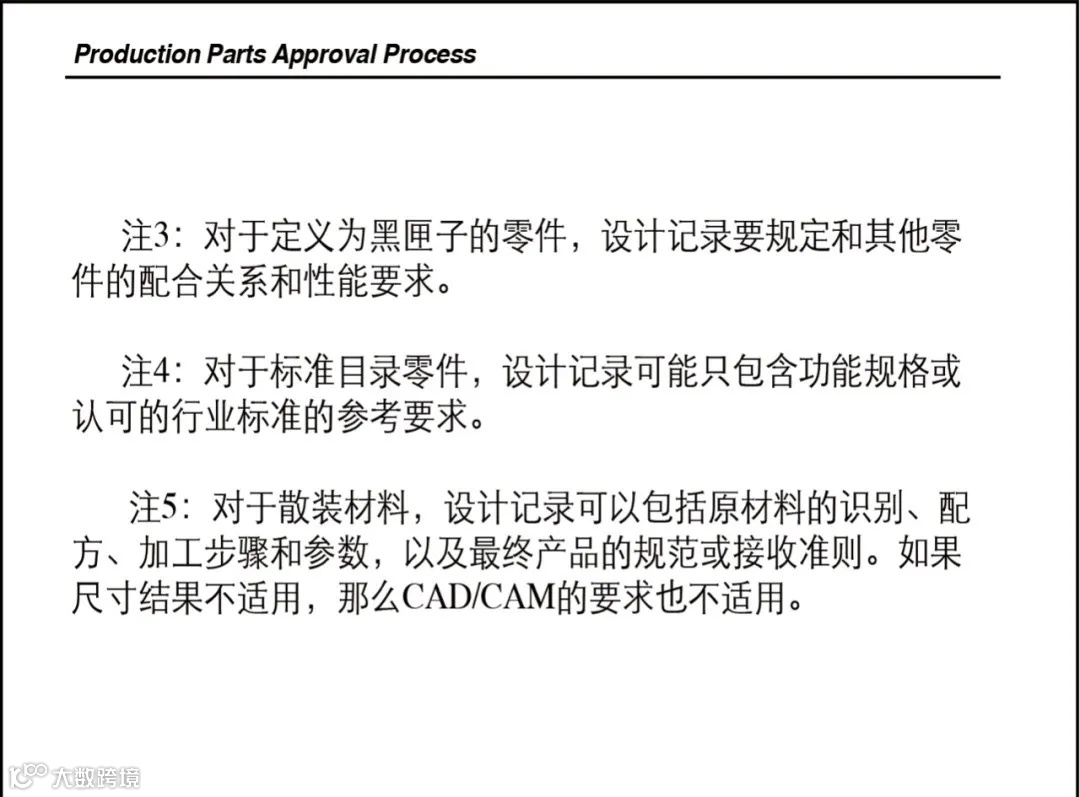 Production Parts Approval Process

注3：对于定义为黑匣子的零件，设计记录要规定和其他零件的配合关系和性能要求。

注4：对于标准目录零件，设计记录可能只包含功能规格或认可的行业标准的参考要求。

注5：对于散装材料，设计记录可以包括原材料的识别、配方、加工步骤和参数，以及最终产品的规范或接收准则。如果尺寸结果不适用，那么CAD/CAM的要求也不适用。

大数跨境